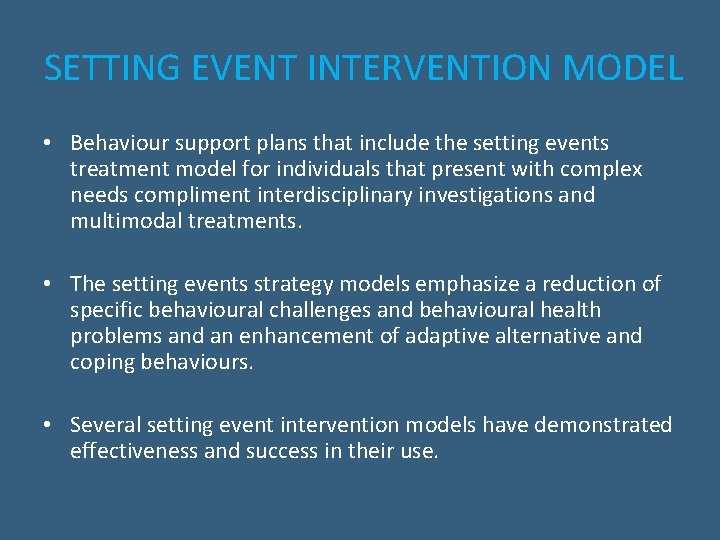 SETTING EVENT INTERVENTION MODEL

• Behaviour support plans that include the setting events treatment model for individuals that present with complex needs compliment interdisciplinary investigations and multimodal treatments.

• The setting events strategy models emphasize a reduction of specific behavioural challenges and behavioural health problems and an enhancement of adaptive alternative and coping behaviours.

• Several setting event intervention models have demonstrated effectiveness and success in their use.